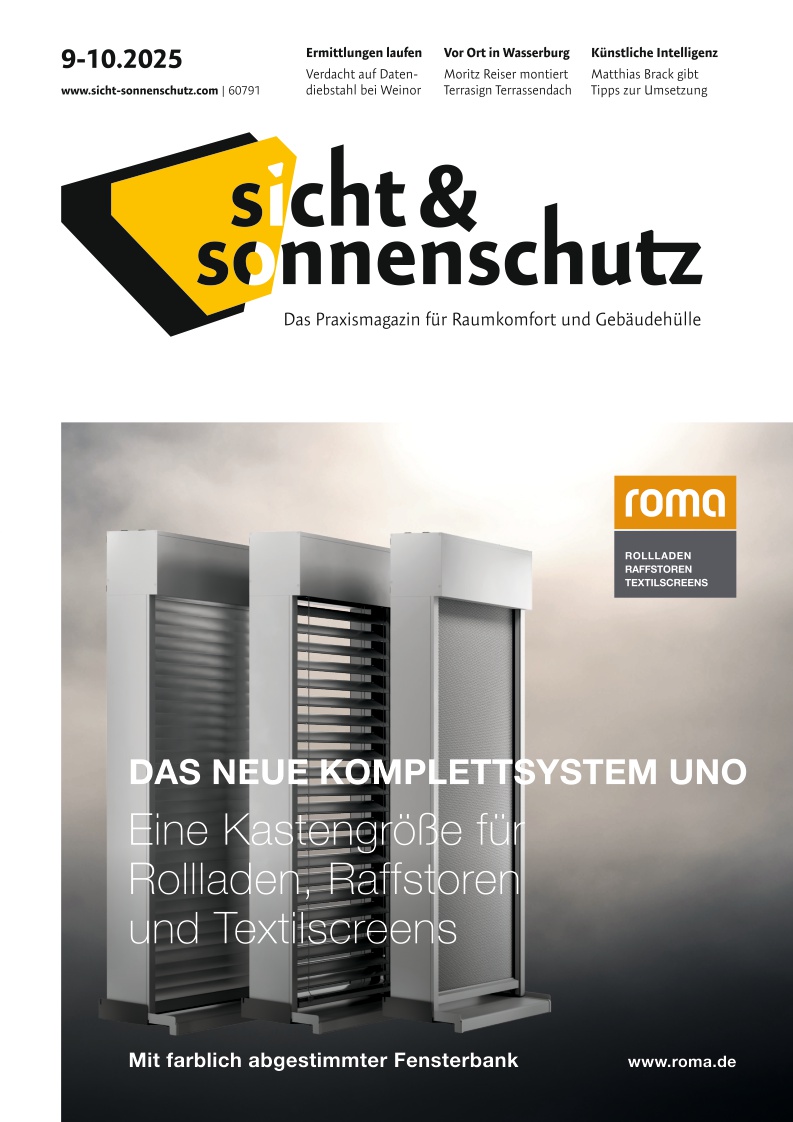 9-10.2025

www.sicht-sonnenschutz.com | 60791

Ermittlungen laufen
Verdacht auf Datendiebstahl bei Weinor

Vor Ort in Wasserburg
Moritz Reiser montiert Terrasign Terrassendach

Künstliche Intelligenz
Matthias Brack gibt Tipps zur Umsetzung

sicht & sonnenschutz

Das Praxismagazin für Raumkomfort und Gebäudehülle

roma

ROLLLADEN
RAFFSTOREN
TEXTILSCREENS

DAS NEUE KOMPLETTSYSTEM UNO

Eine Kastengröße für Rollladen, Raffstoren und Textilscreens

Mit farblich abgestimmter Fensterbank

www.roma.de